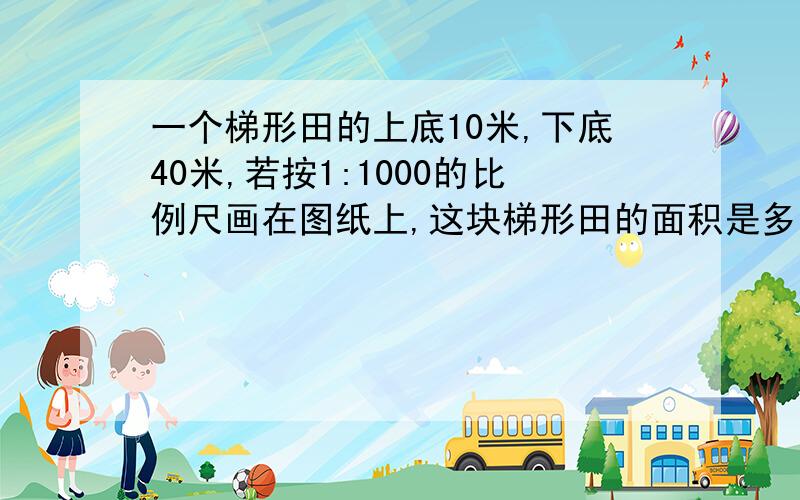 一个梯形田的上底10米,下底40米,若按1:1000的比例尺画在图纸上,这块梯形田的面积是多

SCHOOL